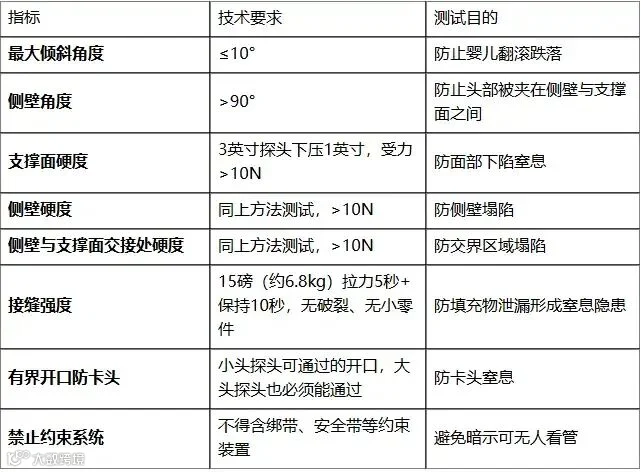 | 指标 | 技术要求 | 测试目的 |
|---|---|---|
| 最大倾斜角度 | ≤10° | 防止婴儿翻滚跌落 |
| 侧壁角度 | >90° | 防止头部被夹在侧壁与支撑面之间 |
| 支撑面硬度 | 3英寸探头下压1英寸，受力>10N | 防面部下陷窒息 |
| 侧壁硬度 | 同上方法测试，>10N | 防侧壁塌陷 |
| 侧壁与支撑面交接处硬度 | 同上方法测试，>10N | 防交界区域塌陷 |
| 接缝强度 | 15磅（约6.8kg）拉力5秒+保持10秒，无破裂、无小零件 | 防填充物泄漏形成窒息隐患 |
| 有界开口防卡头 | 小头探头可通过的开口，大头探头也必须能通过 | 防卡头窒息 |
| 禁止约束系统 | 不得含绑带、安全带等约束装置 | 避免暗示可无人看管 |

大数跨境